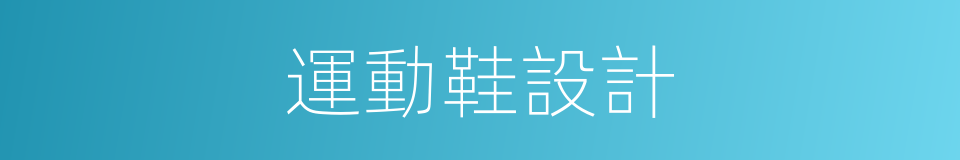 運動鞋設計